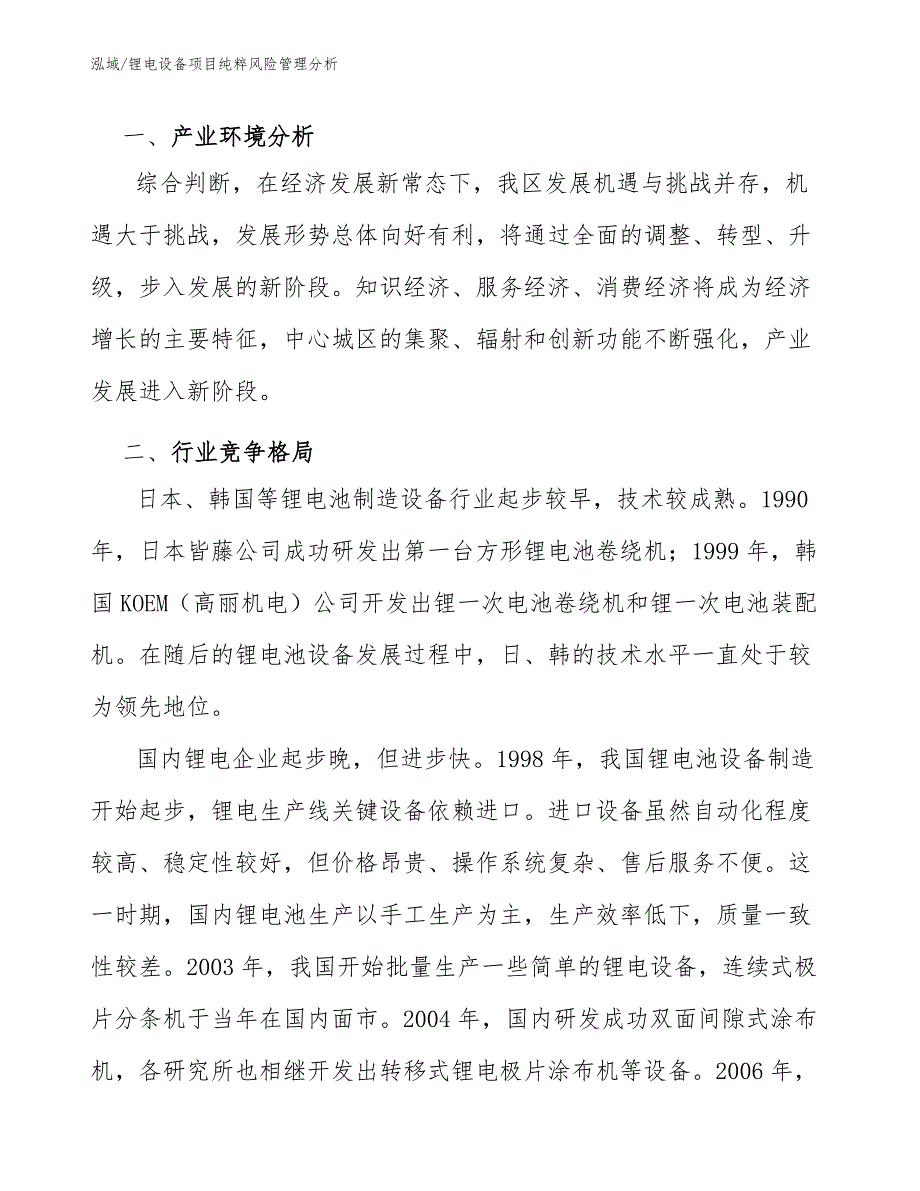 泓域/锂电设备项目纯粹风险管理分析

一、产业环境分析

综合判断，在经济发展新常态下，我区发展机遇与挑战并存，机遇大于挑战，发展形势总体向好有利，将通过全面的调整、转型、升级，步入发展的新阶段。知识经济、服务经济、消费经济将成为经济增长的主要特征，中心城区的集聚、辐射和创新功能不断强化，产业发展进入新阶段。

二、行业竞争格局

日本、韩国等锂电池制造设备行业起步较早，技术较成熟。1990年，日本皆藤公司成功研发出第一台方形锂电池卷绕机；1999年，韩国KOEM（高丽机电）公司开发出锂一次电池卷绕机和锂一次电池装配机。在随后的锂电池设备发展过程中，日、韩的技术水平一直处于较为领先地位。

国内锂电企业起步晚，但进步快。1998年，我国锂电池设备制造开始起步，锂电生产线关键设备依赖进口。进口设备虽然自动化程度较高、稳定性较好，但价格昂贵、操作系统复杂、售后服务不便。这一时期，国内锂电池生产以手工生产为主，生产效率低下，质量一致性较差。2003年，我国开始批量生产一些简单的锂电设备，连续式极片分条机于当年在国内面市。2004年，国内研发成功双面间隙式涂布机，各研究所也相继开发出转移式锂电极片涂布机等设备。2006年，